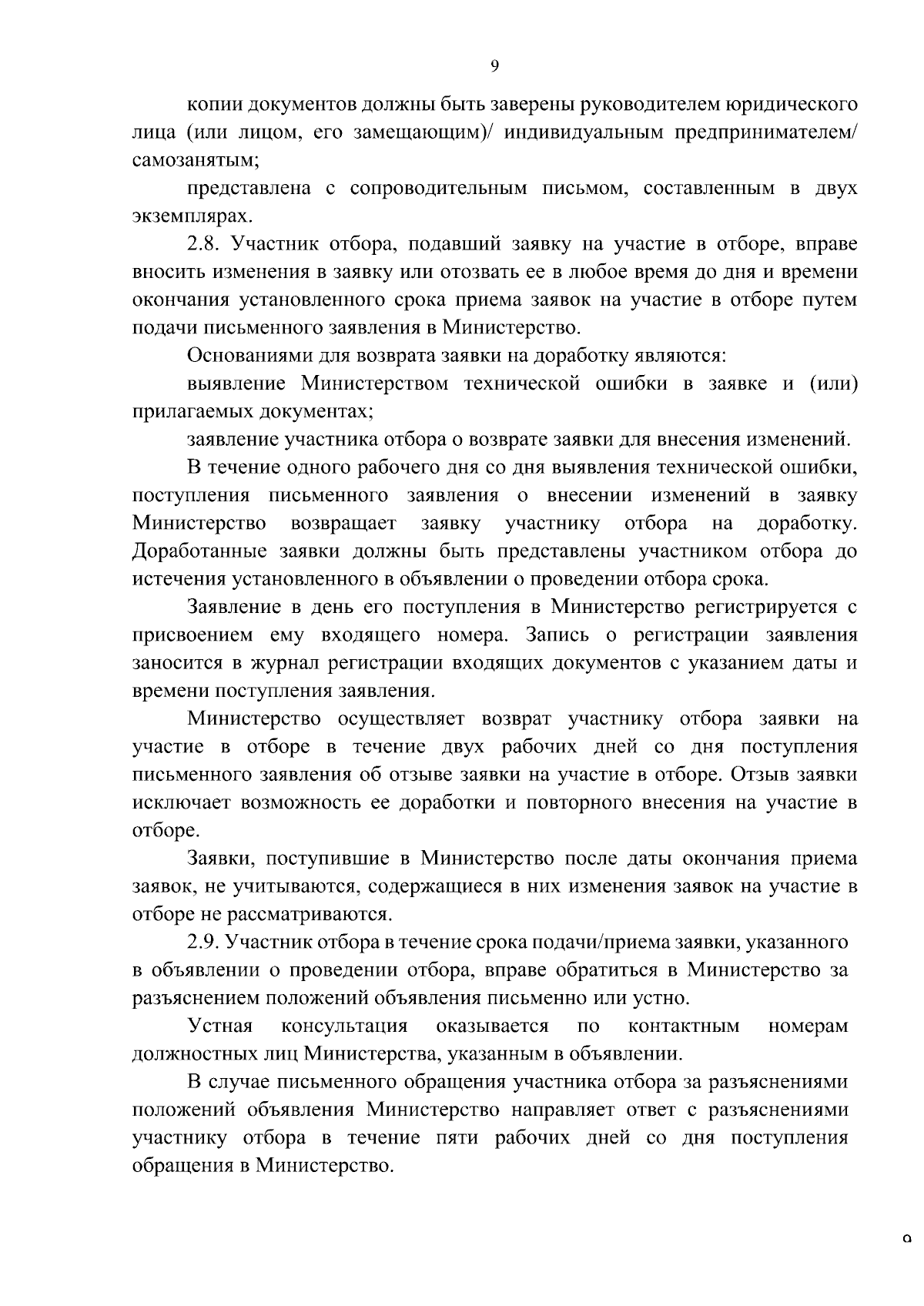 9

копии документов должны быть заверены руководителем юридического лица (или лицом, его замещающим)/ индивидуальным предпринимателем/ самозанятым;

представлена с сопроводительным письмом, составленным в двух экземплярах.

2.8. Участник отбора, подавший заявку на участие в отборе, вправе вносить изменения в заявку или отозвать ее в любое время до дня и времени окончания установленного срока приема заявок на участие в отборе путем подачи письменного заявления в Министерство.

Основаниями для возврата заявки на доработку являются:

выявление Министерством технической ошибки в заявке и (или) прилагаемых документах;

заявление участника отбора о возврате заявки для внесения изменений.

В течение одного рабочего дня со дня выявления технической ошибки, поступления письменного заявления о внесении изменений в заявку Министерство возвращает заявку участнику отбора на доработку. Доработанные заявки должны быть представлены участником отбора до истечения установленного в объявлении о проведении отбора срока.

Заявление в день его поступления в Министерство регистрируется с присвоением ему входящего номера. Запись о регистрации заявления заносится в журнал регистрации входящих документов с указанием даты и времени поступления заявления.

Министерство осуществляет возврат участнику отбора заявки на участие в отборе в течение двух рабочих дней со дня поступления письменного заявления об отзыве заявки на участие в отборе. Отзыв заявки исключает возможность ее доработки и повторного внесения на участие в отборе.

Заявки, поступившие в Министерство после даты окончания приема заявок, не учитываются, содержащиеся в них изменения заявок на участие в отборе не рассматриваются.

2.9. Участник отбора в течение срока подачи/приема заявки, указанного в объявлении о проведении отбора, вправе обратиться в Министерство за разъяснением положений объявления письменно или устно.

Устная консультация оказывается по контактным номерам должностных лиц Министерства, указанным в объявлении.

В случае письменного обращения участника отбора за разъяснениями положений объявления Министерство направляет ответ с разъяснениями участнику отбора в течение пяти рабочих дней со дня поступления обращения в Министерство.